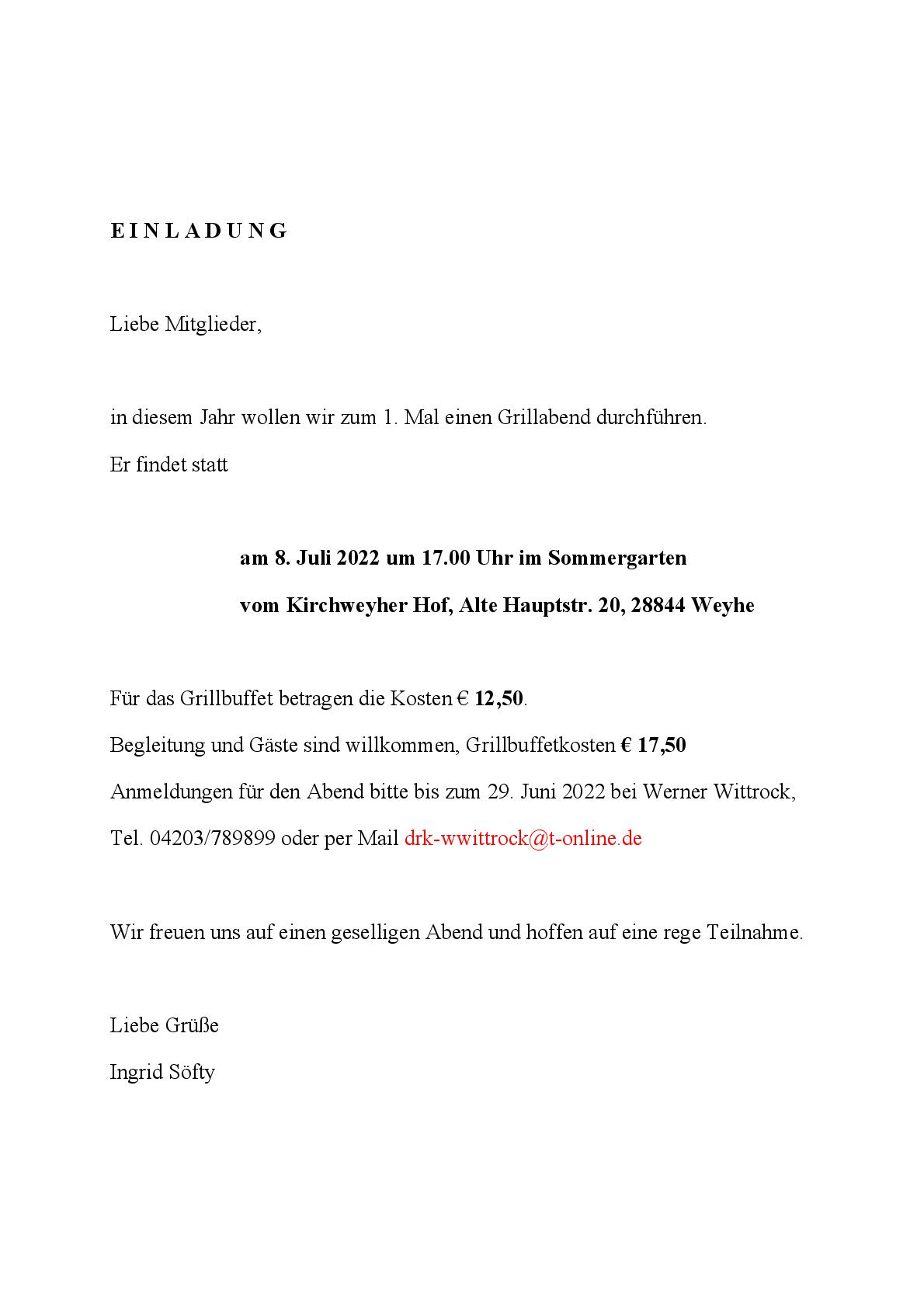 E I N L A D U N G

Liebe Mitglieder,

in diesem Jahr wollen wir zum 1. Mal einen Grillabend durchführen.

Er findet statt

am 8. Juli 2022 um 17.00 Uhr im Sommergarten

vom Kirchweyher Hof, Alte Hauptstr. 20, 28844 Weyhe

Für das Grillbuffet betragen die Kosten € 12,50.

Begleitung und Gäste sind willkommen, Grillbuffetkosten € 17,50

Anmeldungen für den Abend bitte bis zum 29. Juni 2022 bei Werner Wittrock,

Tel. 04203/789899 oder per Mail drk-wwittrock@t-online.de

Wir freuen uns auf einen geselligen Abend und hoffen auf eine rege Teilnahme.

Liebe Grüße

Ingrid Söfty